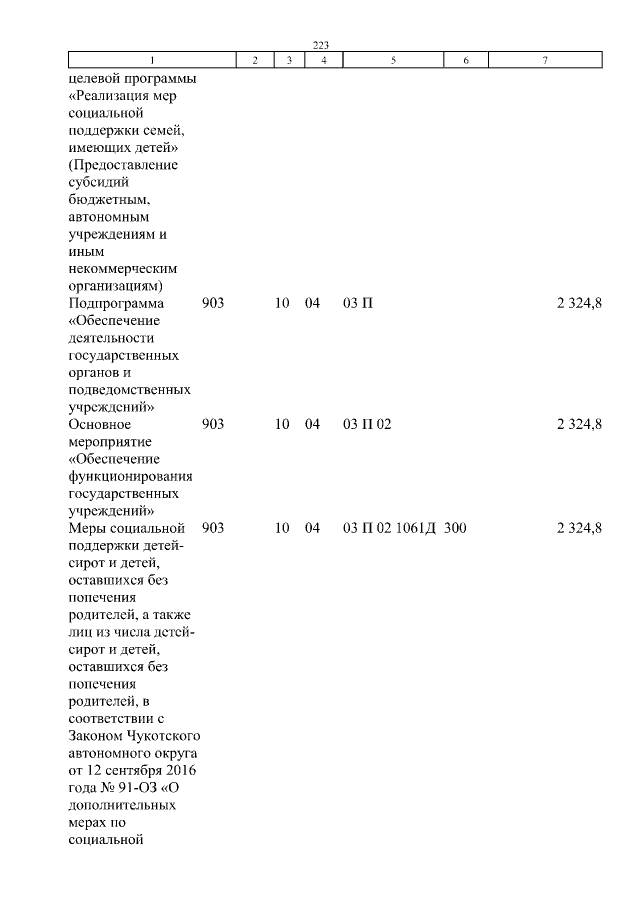 223

| 1 | 2 | 3 | 4 | 5 | 6 | 7 |
|---|---|---|---|---|---|---|
| целевой программы «Реализация мер социальной поддержки семей, имеющих детей» (Предоставление субсидий бюджетным, автономным учреждениям и иным некоммерческим организациям) | | | | | | |
| Подпрограмма «Обеспечение деятельности государственных органов и подведомственных учреждений» | 903 | 10 | 04 | 03 П | | 2 324,8 |
| Основное мероприятие «Обеспечение функционирования государственных учреждений» | 903 | 10 | 04 | 03 П 02 | | 2 324,8 |
| Меры социальной поддержки детей-сирот и детей, оставшихся без попечения родителей, а также лиц из числа детей-сирот и детей, оставшихся без попечения родителей, в соответствии с Законом Чукотского автономного округа от 12 сентября 2016 года № 91-ОЗ «О дополнительных мерах по социальной | 903 | 10 | 04 | 03 П 02 1061Д | 300 | 2 324,8 |